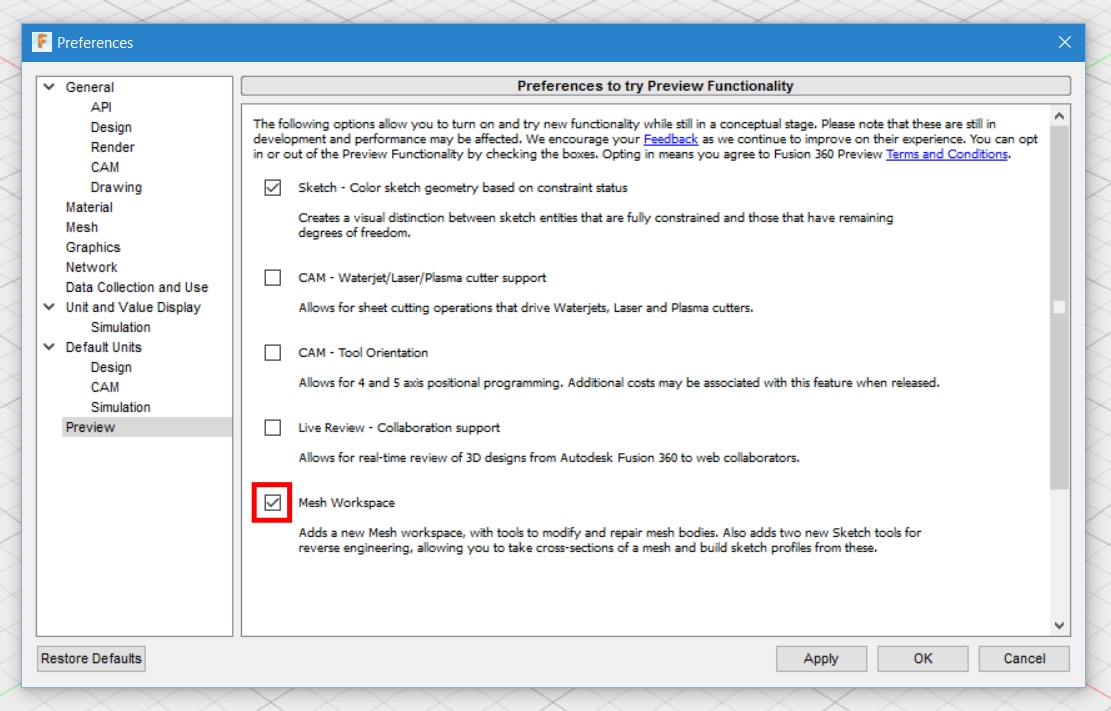 Preferences

General
API
Design
Render
CAM
Drawing
Material
Mesh
Graphics
Network
Data Collection and Use
Unit and Value Display
Simulation
Default Units
Design
CAM
Simulation
Preview

Preferences to try Preview Functionality

The following options allow you to turn on and try new functionality while still in a conceptual stage. Please note that these are still in development and performance may be affected. We encourage your Feedback as we continue to improve on their experience. You can opt in or out of the Preview Functionality by checking the boxes. Opting in means you agree to Fusion 360 Preview Terms and Conditions.

Sketch - Color sketch geometry based on constraint status

Creates a visual distinction between sketch entities that are fully constrained and those that have remaining degrees of freedom.

CAM - Waterjet/Laser/Plasma cutter support

Allows for sheet cutting operations that drive Waterjets, Laser and Plasma cutters.

CAM - Tool Orientation

Allows for 4 and 5 axis positional programming. Additional costs may be associated with this feature when released.

Live Review - Collaboration support

Allows for real-time review of 3D designs from Autodesk Fusion 360 to web collaborators.

Mesh Workspace

Adds a new Mesh workspace, with tools to modify and repair mesh bodies. Also adds two new Sketch tools for reverse engineering, allowing you to take cross-sections of a mesh and build sketch profiles from these.

Restore Defaults

Apply

OK

Cancel